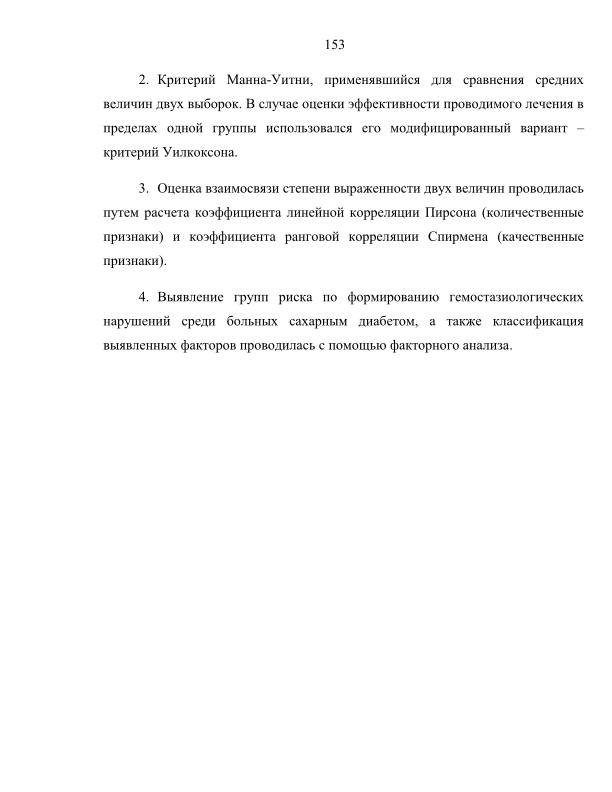 153

2. Критерий Манна-Уитни, применявшийся для сравнения средних величин двух выборок. В случае оценки эффективности проводимого лечения в пределах одной группы использовался его модифицированный вариант – критерий Уилкоксона.

3. Оценка взаимосвязи степени выраженности двух величин проводилась путем расчета коэффициента линейной корреляции Пирсона (количественные признаки) и коэффициента ранговой корреляции Спирмена (качественные признаки).

4. Выявление групп риска по формированию гемостазиологических нарушений среди больных сахарным диабетом, а также классификация выявленных факторов проводилась с помощью факторного анализа.